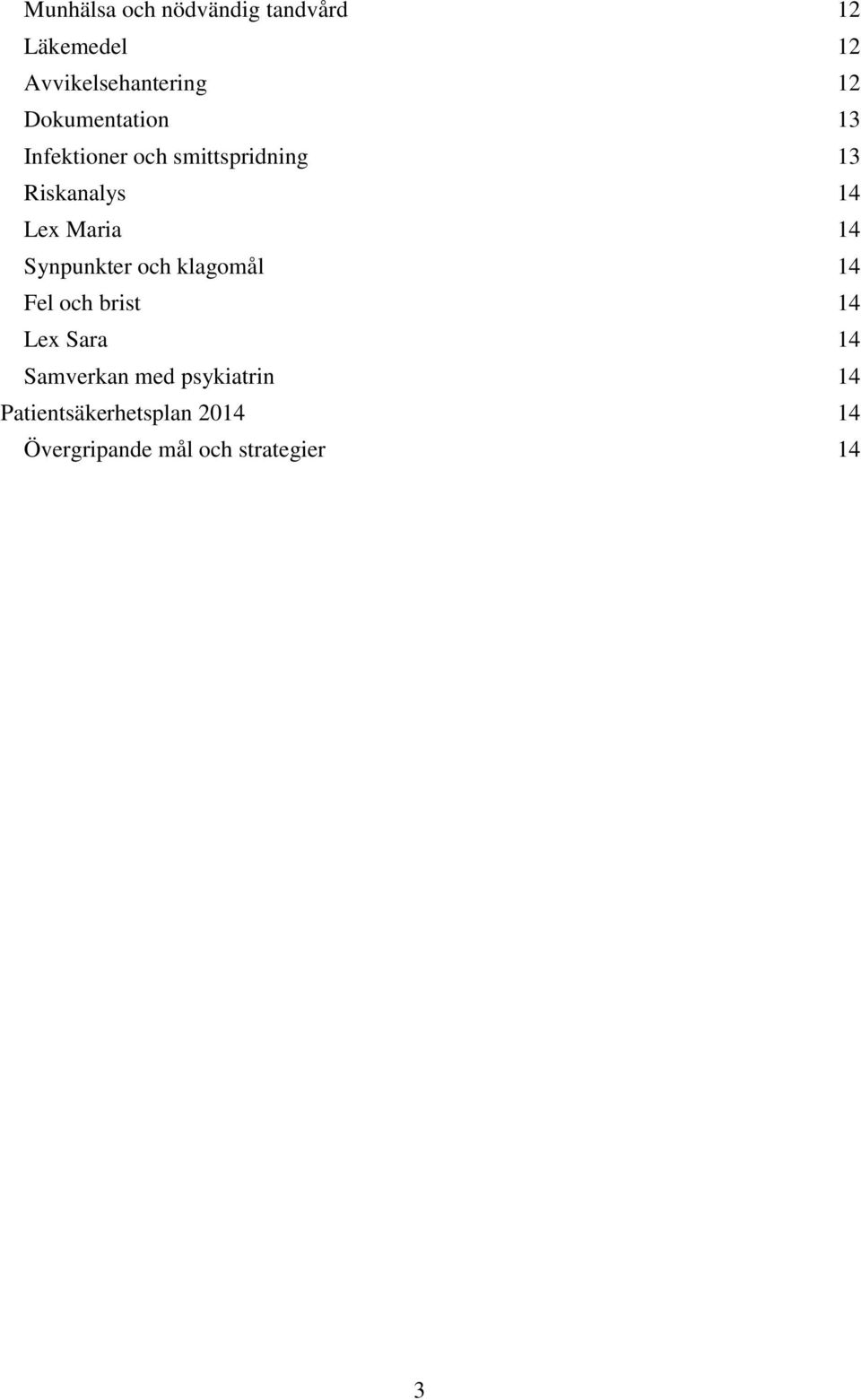 Munhälsa och nödvändig tandvård 12
Läkemedel 12
Avvikelsehantering 12
Dokumentation 13
Infektioner och smittspridning 13
Riskanalys 14
Lex Maria 14
Synpunkter och klagomål 14
Fel och brist 14
Lex Sara 14
Samverkan med psykiatrin 14
Patientsäkerhetsplan 2014 14
Övergripande mål och strategier 14

3